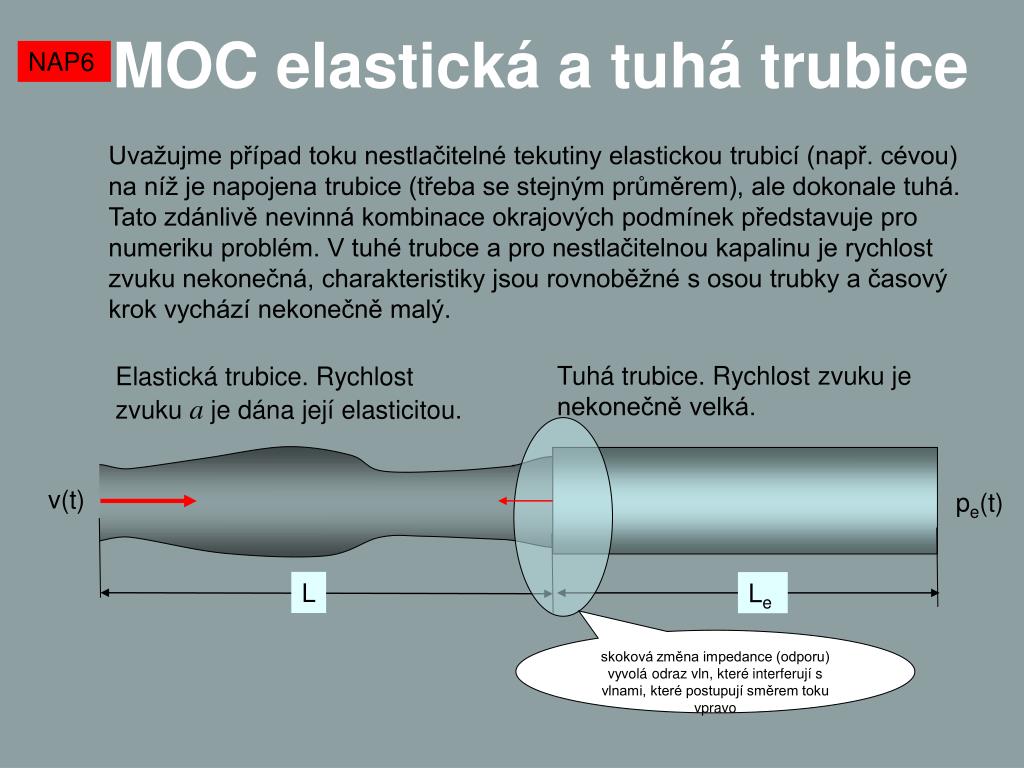 NAP6 MOC elastická a tuhá trubice

Uvažujme případ toku nestlačitelné tekutiny elastickou trubicí (např. cévou) na níž je napojena trubice (třeba se stejným průměrem), ale dokonale tuhá. Tato zdánlivě nevinná kombinace okrajových podmínek představuje pro numeriku problém. V tuhé trubce a pro nestlačitelnou kapalinu je rychlost zvuku nekonečná, charakteristiky jsou rovnoběžné s osou trubky a časový krok vychází nekonečně malý.

Elastická trubice. Rychlost zvuku $a$ je dána její elasticitou.

Tuhá trubice. Rychlost zvuku je nekonečně velká.

v(t)

$p_e(t)$

L

$L_e$

skoková změna impedance (odporu) vyvolá odraz vln, které interferují s vlnami, které postupují směrem toku vpravo